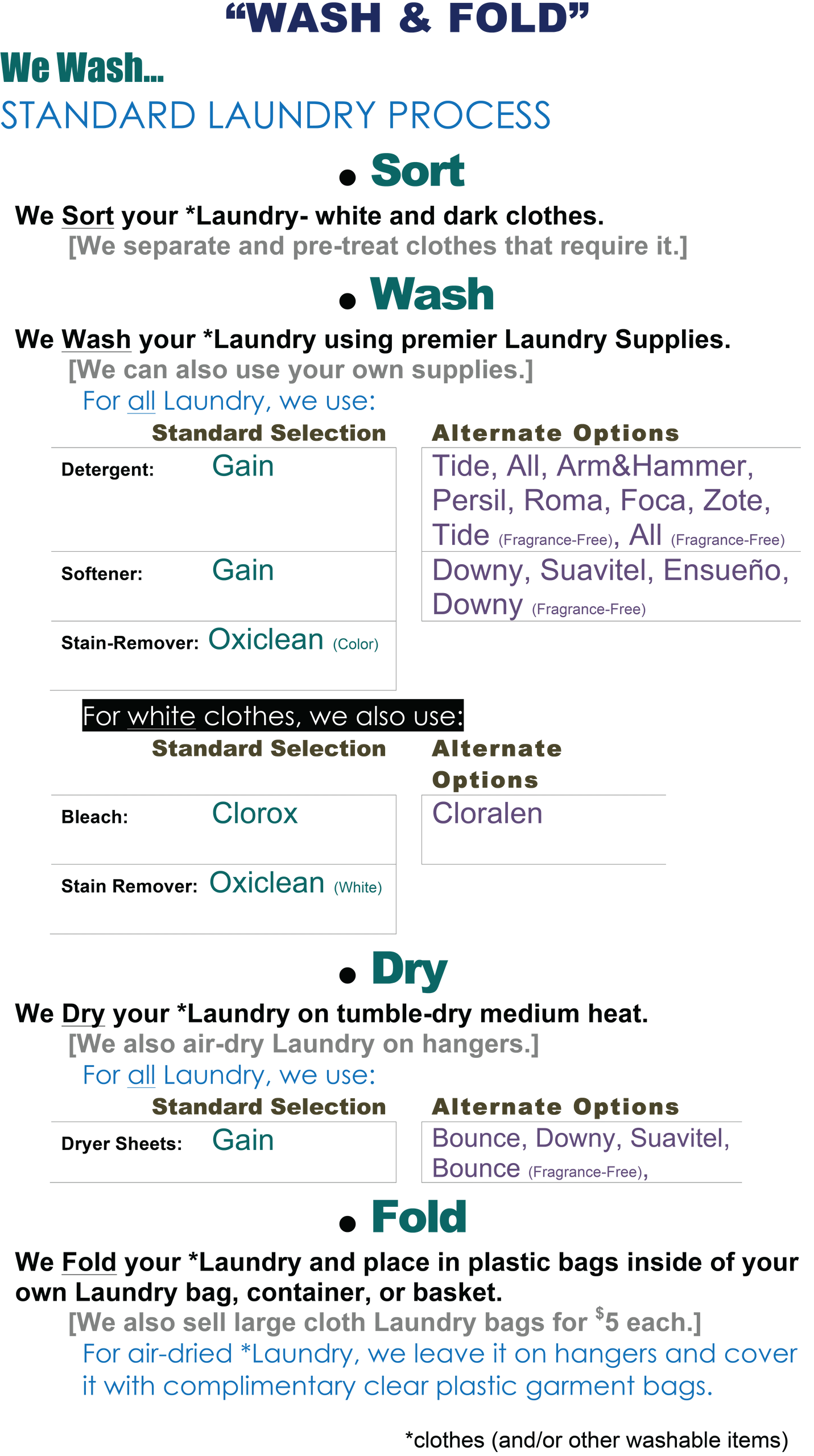 "WASH & FOLD"

We Wash...

STANDARD LAUNDRY PROCESS

• Sort

We Sort your *Laundry- white and dark clothes.

[We separate and pre-treat clothes that require it.]

• Wash

We Wash your *Laundry using premier Laundry Supplies.

[We can also use your own supplies.]

For all Laundry, we use:

Standard Selection

Detergent: Gain

Softener: Gain

Stain-Remover: Oxiclean (Color)

Alternate Options

Tide, All, Arm&Hammer, Persil, Roma, Foca, Zote, Tide (Fragrance-Free), All (Fragrance-Free)

Downy, Suavitel, Ensueño, Downy (Fragrance-Free)

For white clothes, we also use:

Standard Selection

Bleach: Clorox

Stain Remover: Oxiclean (White)

Alternate Options

Cloralen

• Dry

We Dry your *Laundry on tumble-dry medium heat.

[We also air-dry Laundry on hangers.]

For all Laundry, we use:

Standard Selection

Dryer Sheets: Gain

Alternate Options

Bounce, Downy, Suavitel, Bounce (Fragrance-Free),

• Fold

We Fold your *Laundry and place in plastic bags inside of your own Laundry bag, container, or basket.

[We also sell large cloth Laundry bags for $5 each.]

For air-dried *Laundry, we leave it on hangers and cover it with complimentary clear plastic garment bags.

*clothes (and/or other washable items)